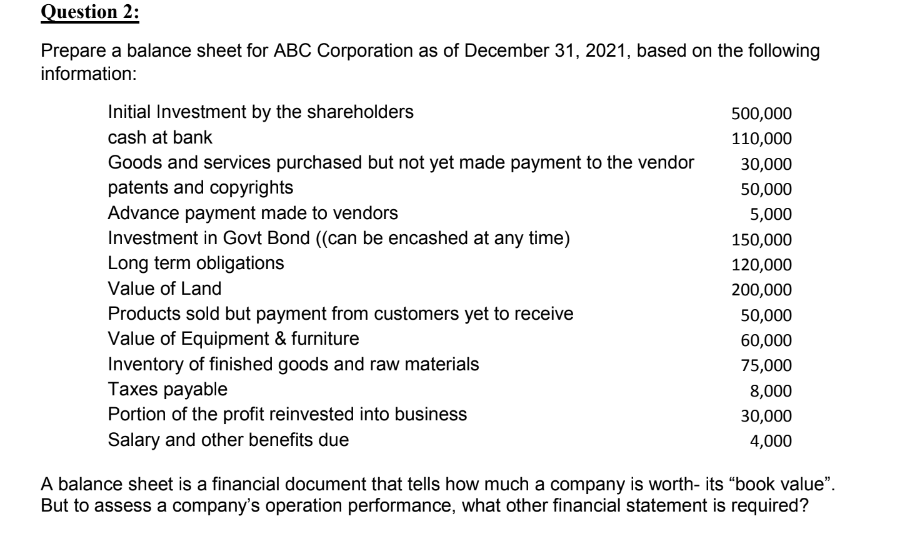 Question 2:

Prepare a balance sheet for ABC Corporation as of December 31, 2021, based on the following information:

| | |
|---|---|
| Initial Investment by the shareholders | 500,000 |
| cash at bank | 110,000 |
| Goods and services purchased but not yet made payment to the vendor | 30,000 |
| patents and copyrights | 50,000 |
| Advance payment made to vendors | 5,000 |
| Investment in Govt Bond ((can be encashed at any time) | 150,000 |
| Long term obligations | 120,000 |
| Value of Land | 200,000 |
| Products sold but payment from customers yet to receive | 50,000 |
| Value of Equipment & furniture | 60,000 |
| Inventory of finished goods and raw materials | 75,000 |
| Taxes payable | 8,000 |
| Portion of the profit reinvested into business | 30,000 |
| Salary and other benefits due | 4,000 |

A balance sheet is a financial document that tells how much a company is worth- its “book value”. But to assess a company’s operation performance, what other financial statement is required?